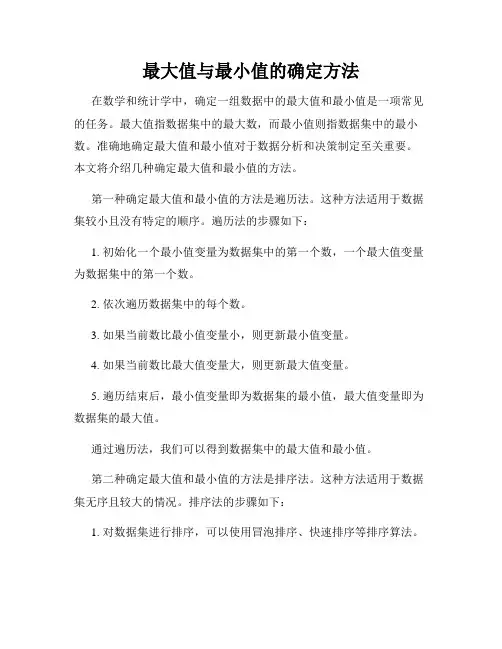 最大值与最小值的确定方法

在数学和统计学中，确定一组数据中的最大值和最小值是一项常见的任务。最大值指数据集中的最大数，而最小值则指数据集中的最小数。准确地确定最大值和最小值对于数据分析和决策制定至关重要。本文将介绍几种确定最大值和最小值的方法。

第一种确定最大值和最小值的方法是遍历法。这种方法适用于数据集较小且没有特定的顺序。遍历法的步骤如下：

1. 初始化一个最小值变量为数据集中的第一个数，一个最大值变量为数据集中的第一个数。

2. 依次遍历数据集中的每个数。

3. 如果当前数比最小值变量小，则更新最小值变量。

4. 如果当前数比最大值变量大，则更新最大值变量。

5. 遍历结束后，最小值变量即为数据集的最小值，最大值变量即为数据集的最大值。

通过遍历法，我们可以得到数据集中的最大值和最小值。

第二种确定最大值和最小值的方法是排序法。这种方法适用于数据集无序且较大的情况。排序法的步骤如下：

1. 对数据集进行排序，可以使用冒泡排序、快速排序等排序算法。